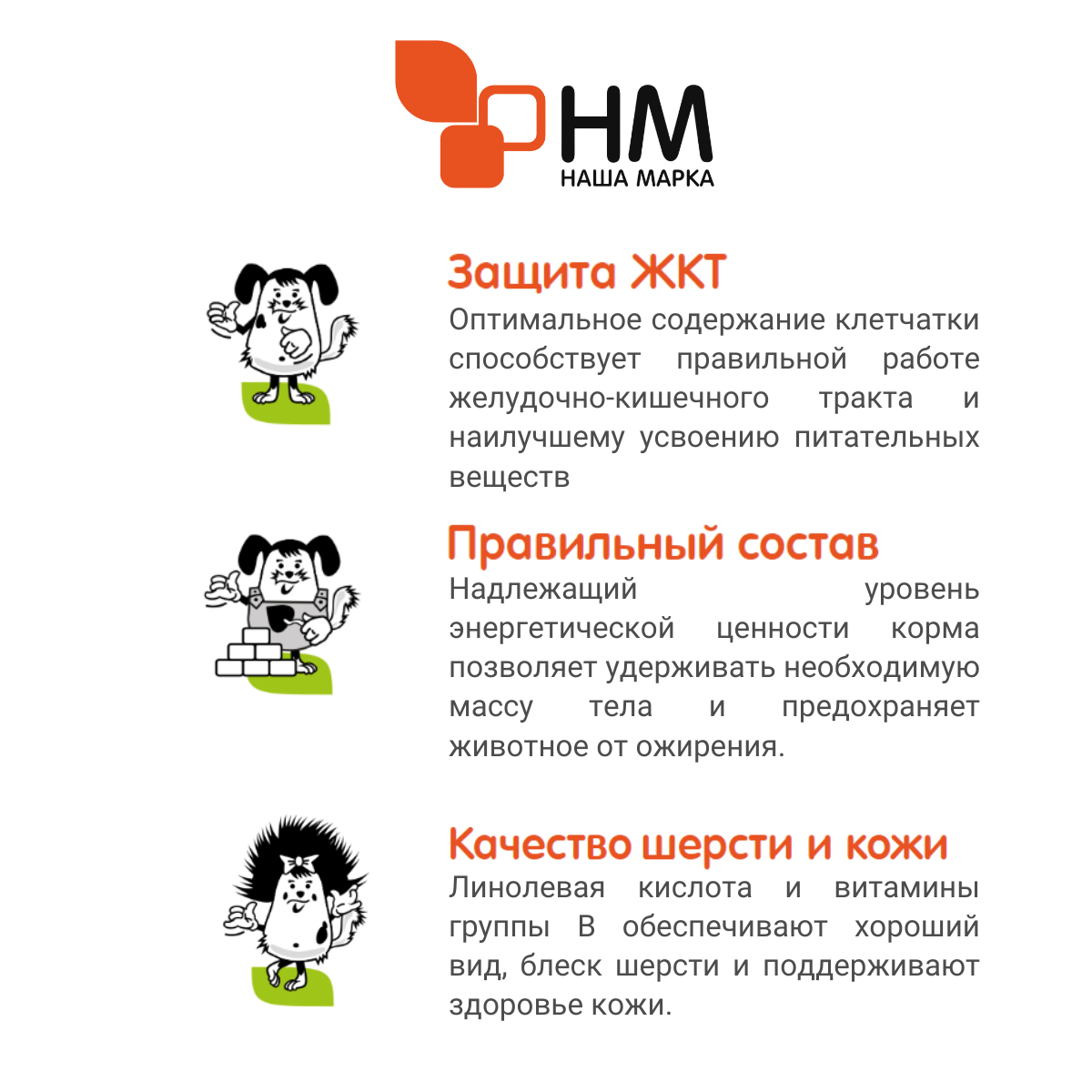 НМ
НАША МАРКА

Защита ЖКТ
Оптимальное содержание клетчатки способствует правильной работе желудочно-кишечного тракта и наилучшему усвоению питательных веществ

Правильный состав
Надлежащий уровень энергетической ценности корма позволяет удерживать необходимую массу тела и предохраняет животное от ожирения.

Качество шерсти и кожи
Линолевая кислота и витамины группы В обеспечивают хороший вид, блеск шерсти и поддерживают здоровье кожи.